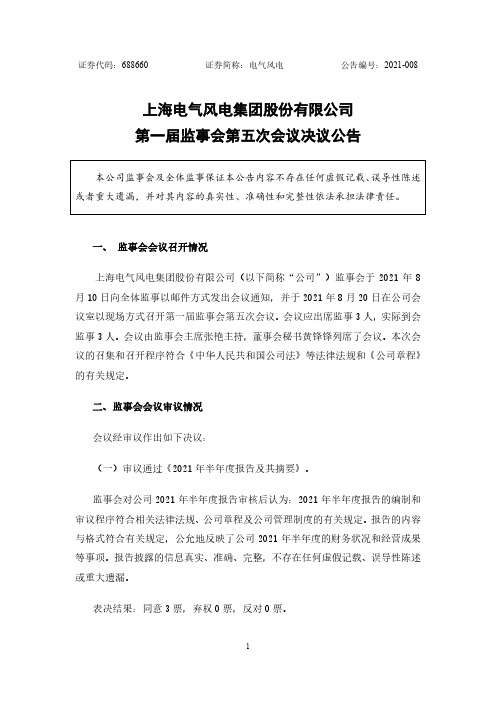 证券代码：688660　　　　证券简称：电气风电　　　　公告编号：2021-008

上海电气风电集团股份有限公司
第一届监事会第五次会议决议公告

本公司监事会及全体监事保证本公告内容不存在任何虚假记载、误导性陈述或者重大遗漏，并对其内容的真实性、准确性和完整性依法承担法律责任。

一、　监事会会议召开情况

上海电气风电集团股份有限公司（以下简称“公司”）监事会于 2021 年 8 月 10 日向全体监事以邮件方式发出会议通知，并于 2021 年 8 月 20 日在公司会议室以现场方式召开第一届监事会第五次会议。会议应出席监事 3 人，实际到会监事 3 人。会议由监事会主席张艳主持，董事会秘书黄锋锋列席了会议。本次会议的召集和召开程序符合《中华人民共和国公司法》等法律法规和《公司章程》的有关规定。

二、监事会会议审议情况

会议经审议作出如下决议：

（一）审议通过《2021 年半年度报告及其摘要》。

监事会对公司 2021 年半年度报告审核后认为：2021 年半年度报告的编制和审议程序符合相关法律法规、公司章程及公司管理制度的有关规定。报告的内容与格式符合有关规定，公允地反映了公司 2021 年半年度的财务状况和经营成果等事项。报告披露的信息真实、准确、完整，不存在任何虚假记载、误导性陈述或重大遗漏。

表决结果：同意 3 票，弃权 0 票，反对 0 票。

1